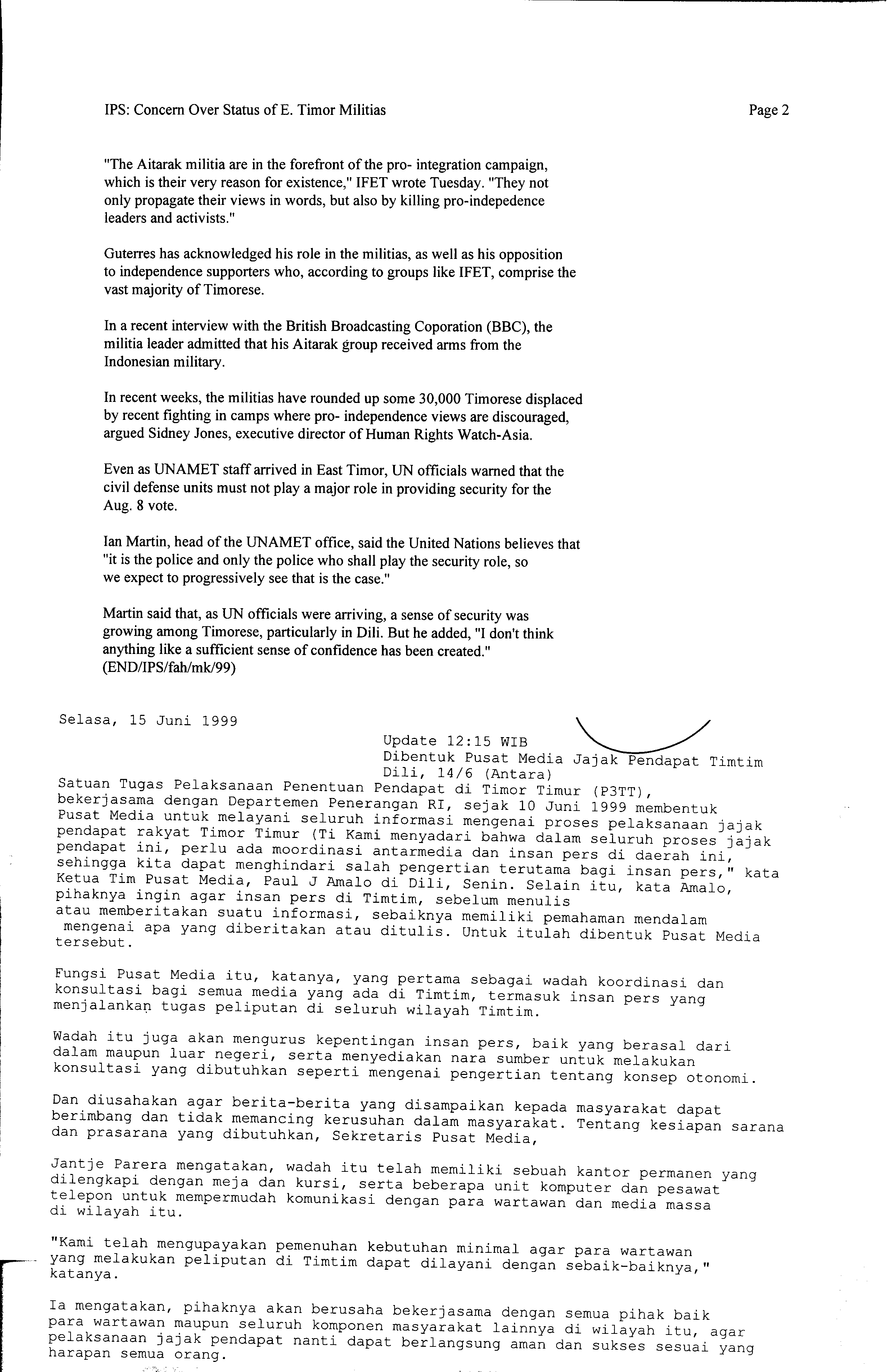 IPS: Concern Over Status of E. Timor Militias

Page 2

"The Aitarak militia are in the forefront of the pro- integration campaign, which is their very reason for existence," IFET wrote Tuesday. "They not only propagate their views in words, but also by killing pro-indepedence leaders and activists."

Guterres has acknowledged his role in the militias, as well as his opposition to independence supporters who, according to groups like IFET, comprise the vast majority of Timorese.

In a recent interview with the British Broadcasting Coporation (BBC), the militia leader admitted that his Aitarak group received arms from the Indonesian military.

In recent weeks, the militias have rounded up some 30,000 Timorese displaced by recent fighting in camps where pro- independence views are discouraged, argued Sidney Jones, executive director of Human Rights Watch-Asia.

Even as UNAMET staff arrived in East Timor, UN officials warned that the civil defense units must not play a major role in providing security for the Aug. 8 vote.

Ian Martin, head of the UNAMET office, said the United Nations believes that "it is the police and only the police who shall play the security role, so we expect to progressively see that is the case."

Martin said that, as UN officials were arriving, a sense of security was growing among Timorese, particularly in Dili. But he added, "I don't think anything like a sufficient sense of confidence has been created." (END/IPS/fah/mk/99)

Selasa, 15 Juni 1999

Update 12:15 WIB
Dibentuk Pusat Media Jajak Pendapat Timtim
Dili, 14/6 (Antara)
Satuan Tugas Pelaksanaan Penentuan Pendapat di Timor Timur (P3TT), bekerjasama dengan Departemen Penerangan RI, sejak 10 Juni 1999 membentuk Pusat Media untuk melayani seluruh informasi mengenai proses pelaksanaan jajak pendapat rakyat Timor Timur (Ti Kami menyadari bahwa dalam seluruh proses jajak pendapat ini, perlu ada moordinasi antarmedia dan insan pers di daerah ini, sehingga kita dapat menghindari salah pengertian terutama bagi insan pers," kata Ketua Tim Pusat Media, Paul J Amalo di Dili, Senin. Selain itu, kata Amalo, pihaknya ingin agar insan pers di Timtim, sebelum menulis atau memberitakan suatu informasi, sebaiknya memiliki pemahaman mendalam mengenai apa yang diberitakan atau ditulis. Untuk itulah dibentuk Pusat Media tersebut.

Fungsi Pusat Media itu, katanya, yang pertama sebagai wadah koordinasi dan konsultasi bagi semua media yang ada di Timtim, termasuk insan pers yang menjalankan tugas peliputan di seluruh wilayah Timtim.

Wadah itu juga akan mengurus kepentingan insan pers, baik yang berasal dari dalam maupun luar negeri, serta menyediakan nara sumber untuk melakukan konsultasi yang dibutuhkan seperti mengenai pengertian tentang konsep otonomi.

Dan diusahakan agar berita-berita yang disampaikan kepada masyarakat dapat berimbang dan tidak memancing kerusuhan dalam masyarakat. Tentang kesiapan sarana dan prasarana yang dibutuhkan, Sekretaris Pusat Media,

Jantje Parera mengatakan, wadah itu telah memiliki sebuah kantor permanen yang dilengkapi dengan meja dan kursi, serta beberapa unit komputer dan pesawat telepon untuk mempermudah komunikasi dengan para wartawan dan media massa di wilayah itu.

"Kami telah mengupayakan pemenuhan kebutuhan minimal agar para wartawan yang melakukan peliputan di Timtim dapat dilayani dengan sebaik-baiknya," katanya.

Ia mengatakan, pihaknya akan berusaha bekerjasama dengan semua pihak baik para wartawan maupun seluruh komponen masyarakat lainnya di wilayah itu, agar pelaksanaan jajak pendapat nanti dapat berlangsung aman dan sukses sesuai yang harapan semua orang.